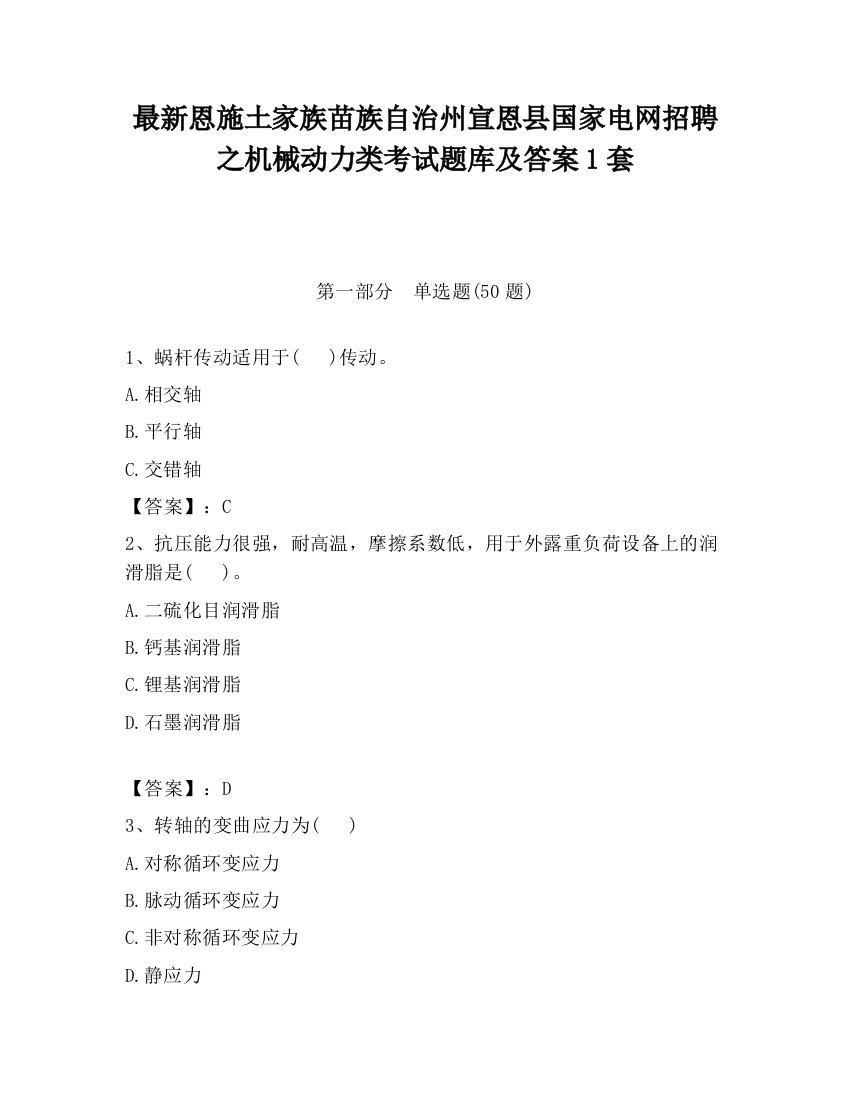 最新恩施土家族苗族自治州宣恩县国家电网招聘之机械动力类考试题库及答案1套

第一部分　单选题(50题)

1、蜗杆传动适用于(　　)传动。

A.相交轴

B.平行轴

C.交错轴

【答案】：C

2、抗压能力很强，耐高温，摩擦系数低，用于外露重负荷设备上的润滑脂是(　　)。

A.二硫化目润滑脂

B.钙基润滑脂

C.锂基润滑脂

D.石墨润滑脂

【答案】：D

3、转轴的变曲应力为(　　)

A.对称循环变应力

B.脉动循环变应力

C.非对称循环变应力

D.静应力